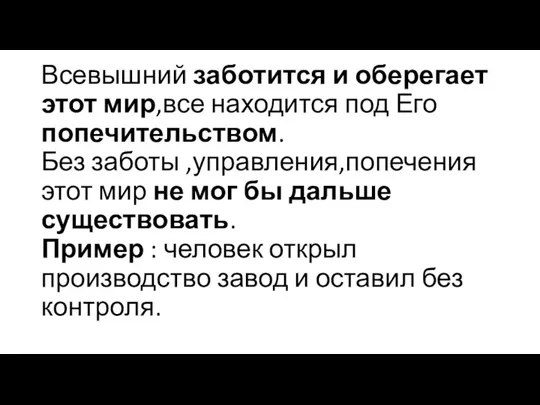 Всевышний заботится и оберегает этот мир,все находится под Его попечительством.
Без заботы ,управления,попечения этот мир не мог бы дальше существовать.
Пример : человек открыл производство завод и оставил без контроля.